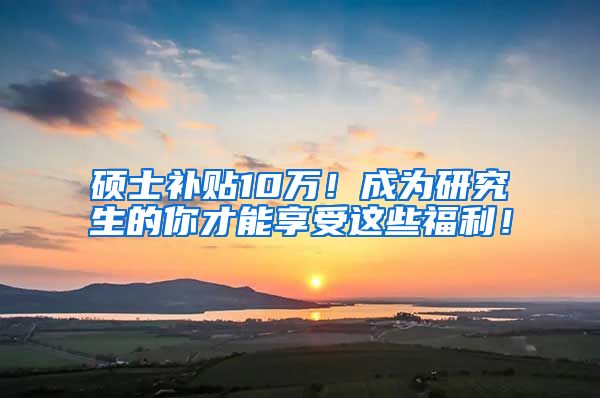 硕士补贴10万！成为研究生的你才能享受这些福利！